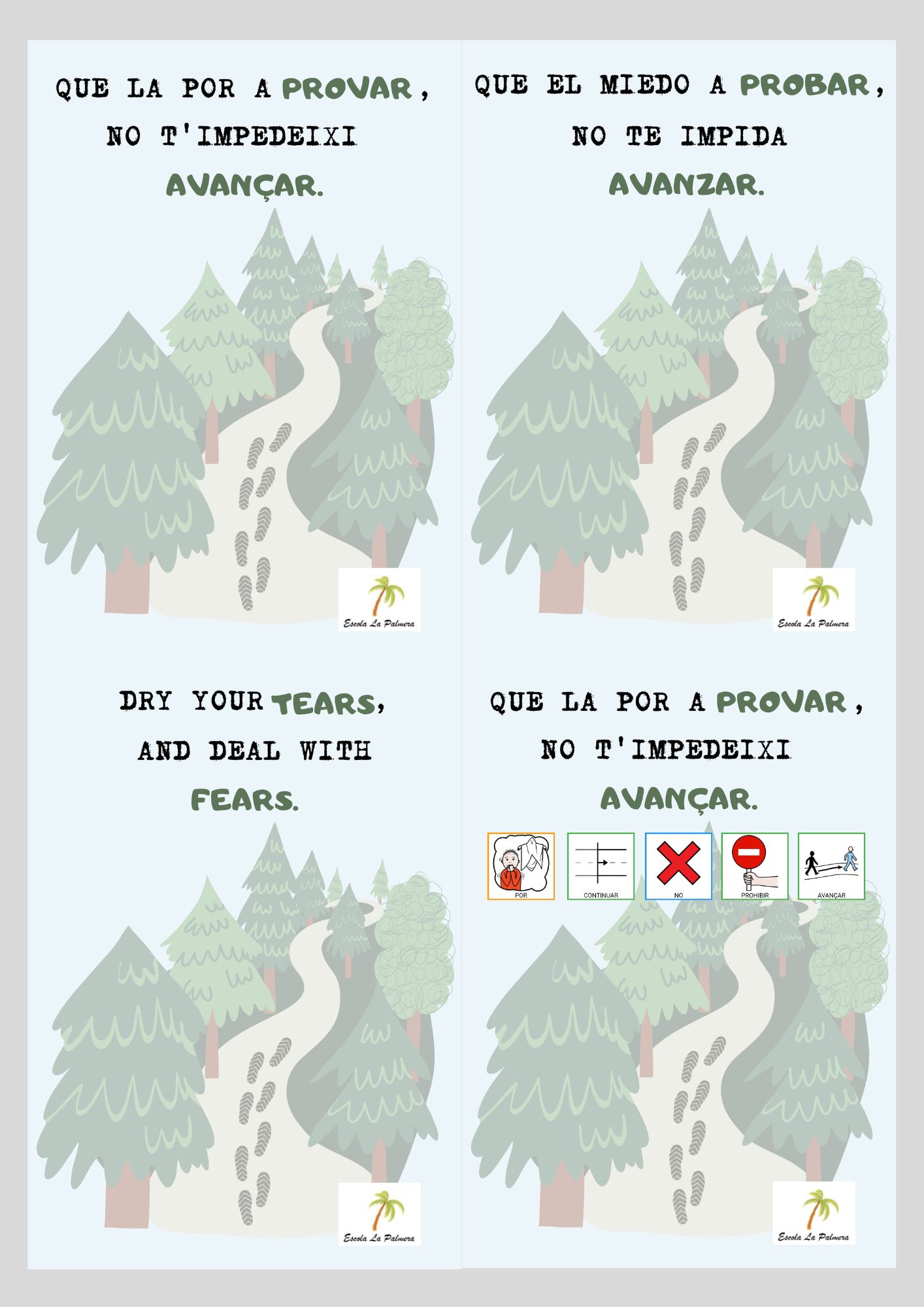 QUE LA POR A PROVAR,
NO T'IMPEDEIXI
AVANÇAR.

Escola La Palmera

QUE EL MIEDO A PROBAR,
NO TE IMPIDA
AVANZAR.

Escola La Palmera

DRY YOUR TEARS,
AND DEAL WITH
FEARS.

Escola La Palmera

QUE LA POR A PROVAR,
NO T'IMPEDEIXI
AVANÇAR.

POR
CONTINUAR
NO
PROHIBIR
AVANÇAR

Escola La Palmera